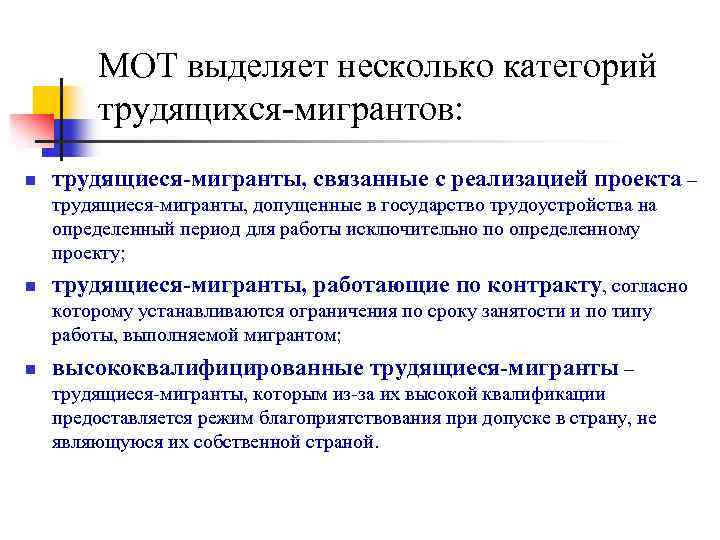 МОТ выделяет несколько категорий трудящихся-мигрантов:

трудящиеся-мигранты, связанные с реализацией проекта – трудящиеся-мигранты, допущенные в государство трудоустройства на определенный период для работы исключительно по определенному проекту;

трудящиеся-мигранты, работающие по контракту, согласно которому устанавливаются ограничения по сроку занятости и по типу работы, выполняемой мигрантом;

высококвалифицированные трудящиеся-мигранты – трудящиеся-мигранты, которым из-за их высокой квалификации предоставляется режим благоприятствования при допуске в страну, не являющуюся их собственной страной.